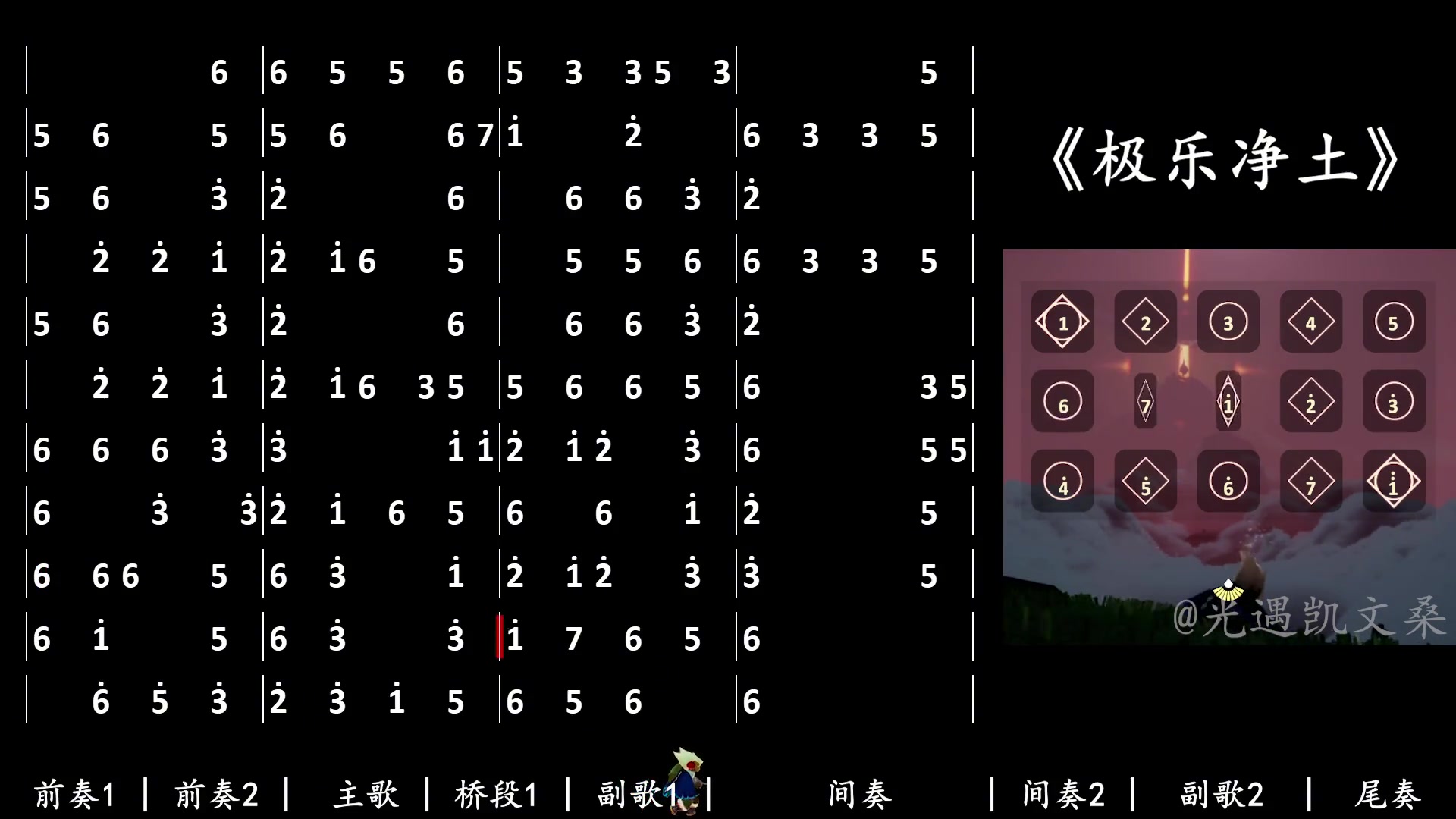 | 6 | 6 5 5 6 | 5 3 3 5 3 | 5 |
| 5 6 5 | 5 6 6 7 | $\dot{1}$ $\dot{2}$ | 6 3 3 5 |
| 5 6 $\dot{3}$ | $\dot{2}$ 6 | 6 6 $\dot{3}$ | $\dot{2}$ |
| $\dot{2}$ $\dot{2}$ $\dot{1}$ | $\dot{2}$ $\dot{1}$ 6 5 | 5 5 6 | 6 3 3 5 |
| 5 6 $\dot{3}$ | $\dot{2}$ 6 | 6 6 $\dot{3}$ | $\dot{2}$ |
| $\dot{2}$ $\dot{2}$ $\dot{1}$ | $\dot{2}$ $\dot{1}$ 6 3 5 | 5 6 6 5 | 6 3 5 |
| 6 6 6 $\dot{3}$ | $\dot{3}$ $\dot{1}$ $\dot{1}$ | $\dot{2}$ $\dot{1}$ $\dot{2}$ $\dot{3}$ | 6 5 5 |
| 6 $\dot{3}$ $\dot{3}$ | $\dot{2}$ $\dot{1}$ 6 5 | 6 6 $\dot{1}$ | $\dot{2}$ 5 |
| 6 6 6 5 | 6 $\dot{3}$ $\dot{1}$ | $\dot{2}$ $\dot{1}$ $\dot{2}$ $\dot{3}$ | $\dot{3}$ 5 |
| 6 $\dot{1}$ 5 | 6 $\dot{3}$ $\dot{3}$ | $\dot{1}$ 7 6 5 | 6 |
| $\dot{6}$ $\dot{5}$ $\dot{3}$ | $\dot{2}$ $\dot{3}$ $\dot{1}$ 5 | 6 5 6 | 6 |

《极乐净土》

1 2 3 4 5
6 7 $\dot{1}$ $\dot{2}$ $\dot{3}$
$\dot{4}$ $\dot{5}$ $\dot{6}$ $\dot{7}$ $\ddot{1}$

@光遇凯文桑

前奏1 | 前奏2 | 主歌 | 桥段1 | 副歌1 | 间奏 | 间奏2 | 副歌2 | 尾奏